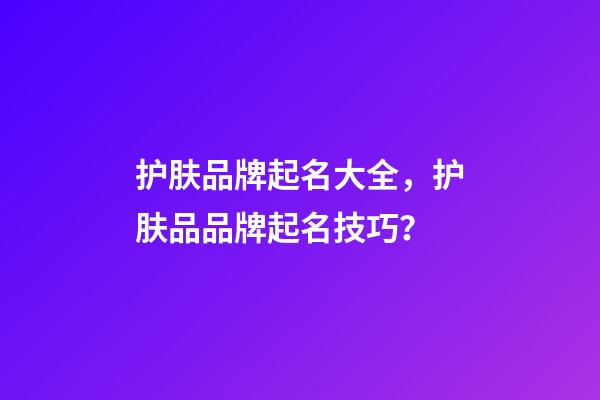 护肤品牌起名大全，护肤品品牌起名技巧？